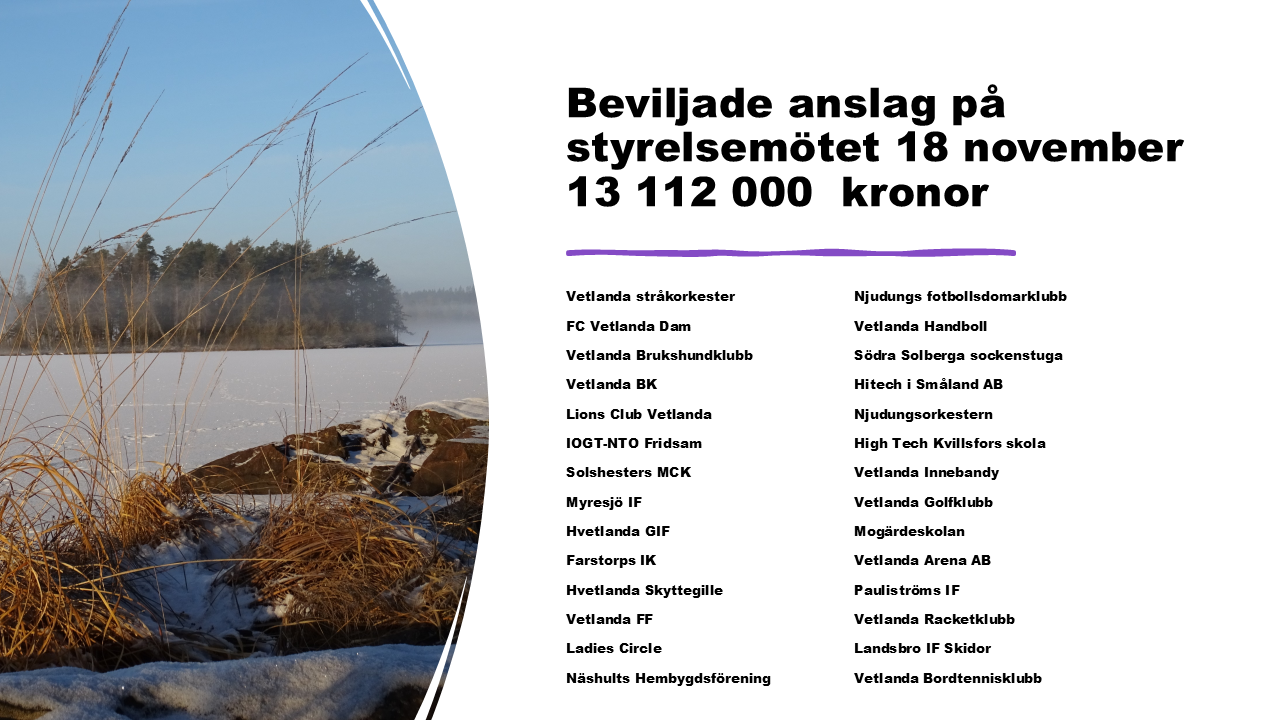 Beviljade anslag på styrelsemötet 18 november 13 112 000 kronor

Vetlanda stråkorkester
FC Vetlanda Dam
Vetlanda Brukshundklubb
Vetlanda BK
Lions Club Vetlanda
IOGT-NTO Fridsam
Solshesters MCK
Myresjö IF
Hvetlanda GIF
Farstorps IK
Hvetlanda Skyttegille
Vetlanda FF
Ladies Circle
Näshults Hembygdsförening

Njudungs fotbollsdomarklubb
Vetlanda Handboll
Södra Solberga sockenstuga
Hitech i Småland AB
Njudungsorkestern
High Tech Kvillsfors skola
Vetlanda Innebandy
Vetlanda Golfklubb
Mogärdeskolan
Vetlanda Arena AB
Pauliströms IF
Vetlanda Racketklubb
Landsbro IF Skidor
Vetlanda Bordtennisklubb